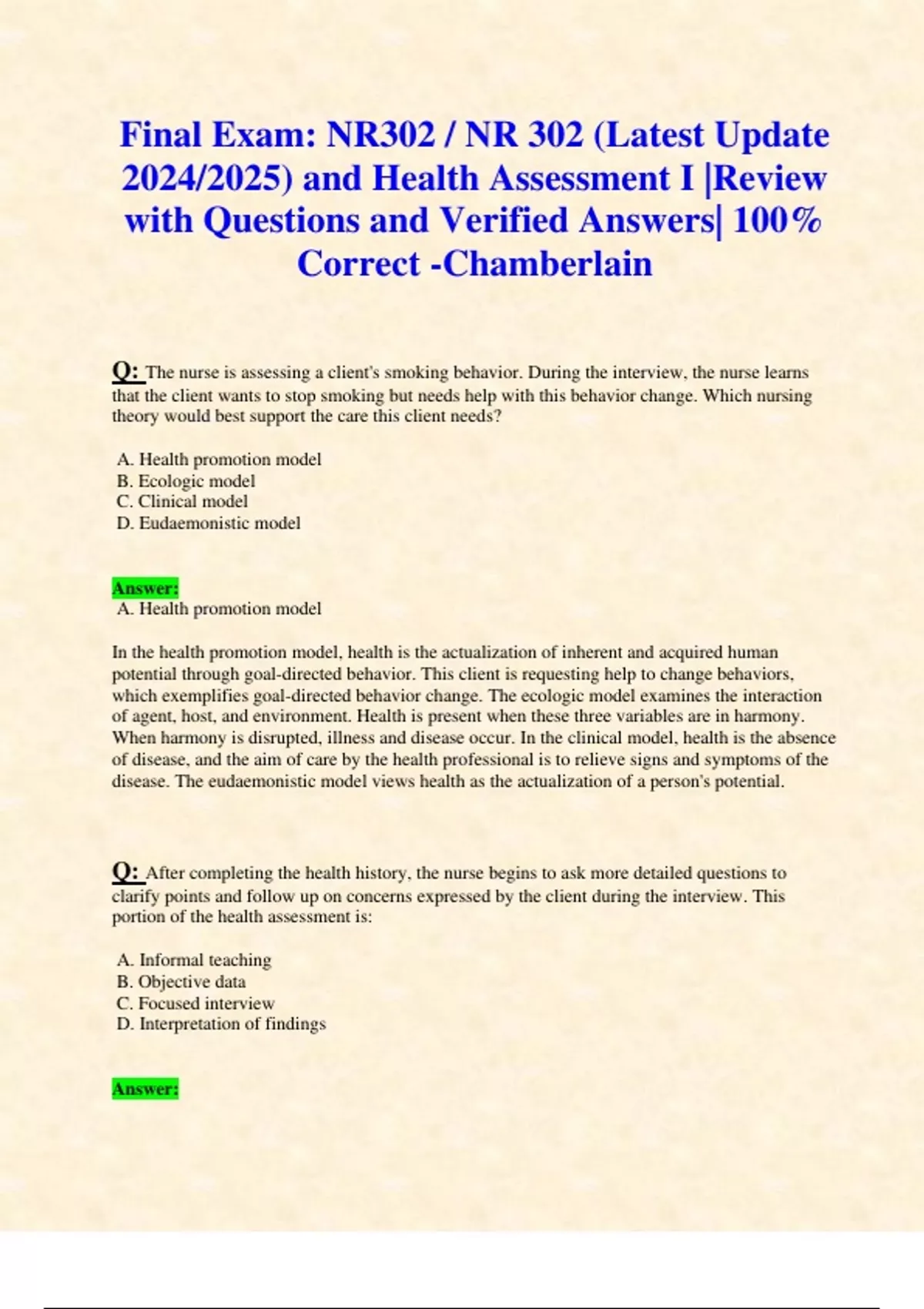 Final Exam: NR302 / NR 302 (Latest Update 2024/2025) and Health Assessment I |Review with Questions and Verified Answers| 100% Correct -Chamberlain

Q: The nurse is assessing a client's smoking behavior. During the interview, the nurse learns that the client wants to stop smoking but needs help with this behavior change. Which nursing theory would best support the care this client needs?

A. Health promotion model
B. Ecologic model
C. Clinical model
D. Eudaemonistic model

Answer:
A. Health promotion model

In the health promotion model, health is the actualization of inherent and acquired human potential through goal-directed behavior. This client is requesting help to change behaviors, which exemplifies goal-directed behavior change. The ecologic model examines the interaction of agent, host, and environment. Health is present when these three variables are in harmony. When harmony is disrupted, illness and disease occur. In the clinical model, health is the absence of disease, and the aim of care by the health professional is to relieve signs and symptoms of the disease. The eudaemonistic model views health as the actualization of a person's potential.

Q: After completing the health history, the nurse begins to ask more detailed questions to clarify points and follow up on concerns expressed by the client during the interview. This portion of the health assessment is:

A. Informal teaching
B. Objective data
C. Focused interview
D. Interpretation of findings

Answer: